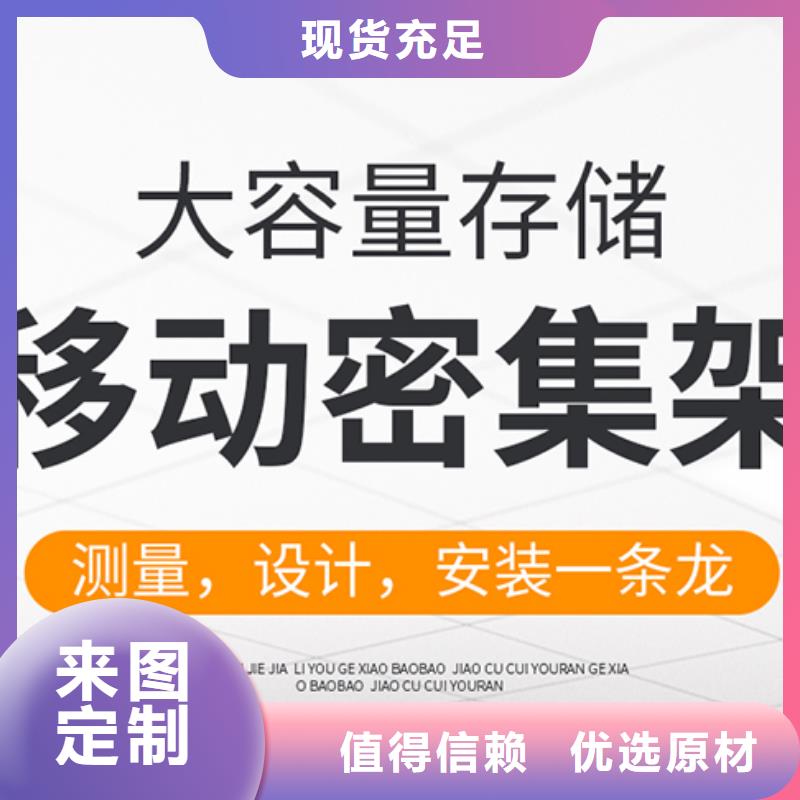 现货充足

大容量存储

移动密集架

测量，设计，安装一条龙

JIE JIA LI YOU GE XIAO BAOBAO JIAO CU CUI YOURAN GE XIA O BAOBAO JIAO CU CUI YOURAN

来图定制

值得信赖 优选原材